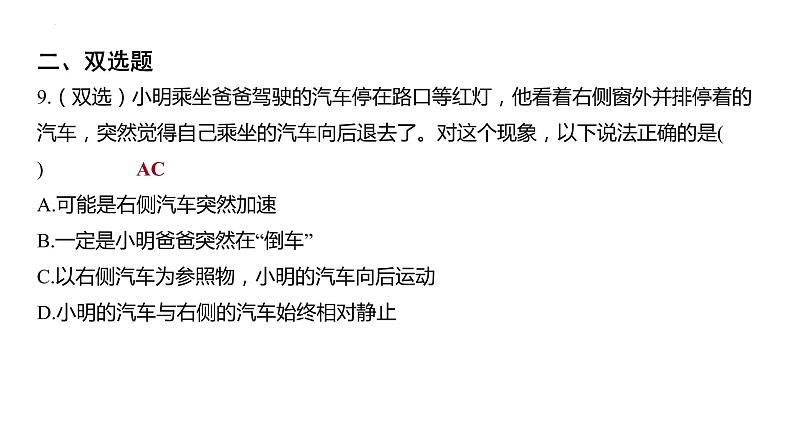 二、双选题

9.（双选）小明乘坐爸爸驾驶的汽车停在路口等红灯，他看着右侧窗外并排停着的汽车，突然觉得自己乘坐的汽车向后退去了。对这个现象，以下说法正确的是(　　)　AC

A.可能是右侧汽车突然加速

B.一定是小明爸爸突然在“倒车”

C.以右侧汽车为参照物，小明的汽车向后运动

D.小明的汽车与右侧的汽车始终相对静止